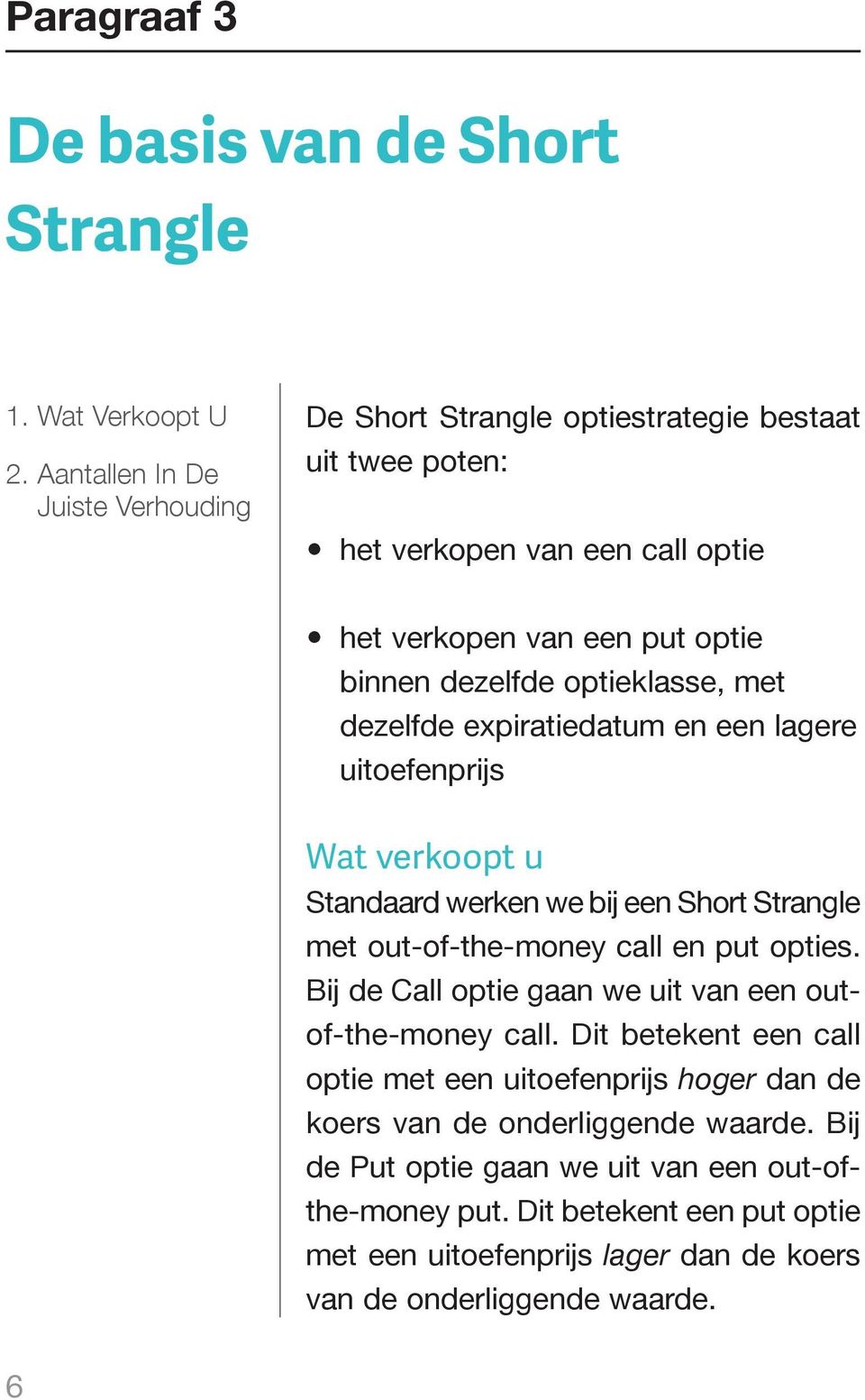 Paragraaf 3

De basis van de Short Strangle

1. Wat Verkoopt U

2. Aantallen In De Juiste Verhouding

De Short Strangle optiestrategie bestaat uit twee poten:

• het verkopen van een call optie

• het verkopen van een put optie binnen dezelfde optieklasse, met dezelfde expiratiedatum en een lagere uitoefenprijs

Wat verkoopt u

Standaard werken we bij een Short Strangle met out-of-the-money call en put opties. Bij de Call optie gaan we uit van een out-of-the-money call. Dit betekent een call optie met een uitoefenprijs hoger dan de koers van de onderliggende waarde. Bij de Put optie gaan we uit van een out-of-the-money put. Dit betekent een put optie met een uitoefenprijs lager dan de koers van de onderliggende waarde.

6